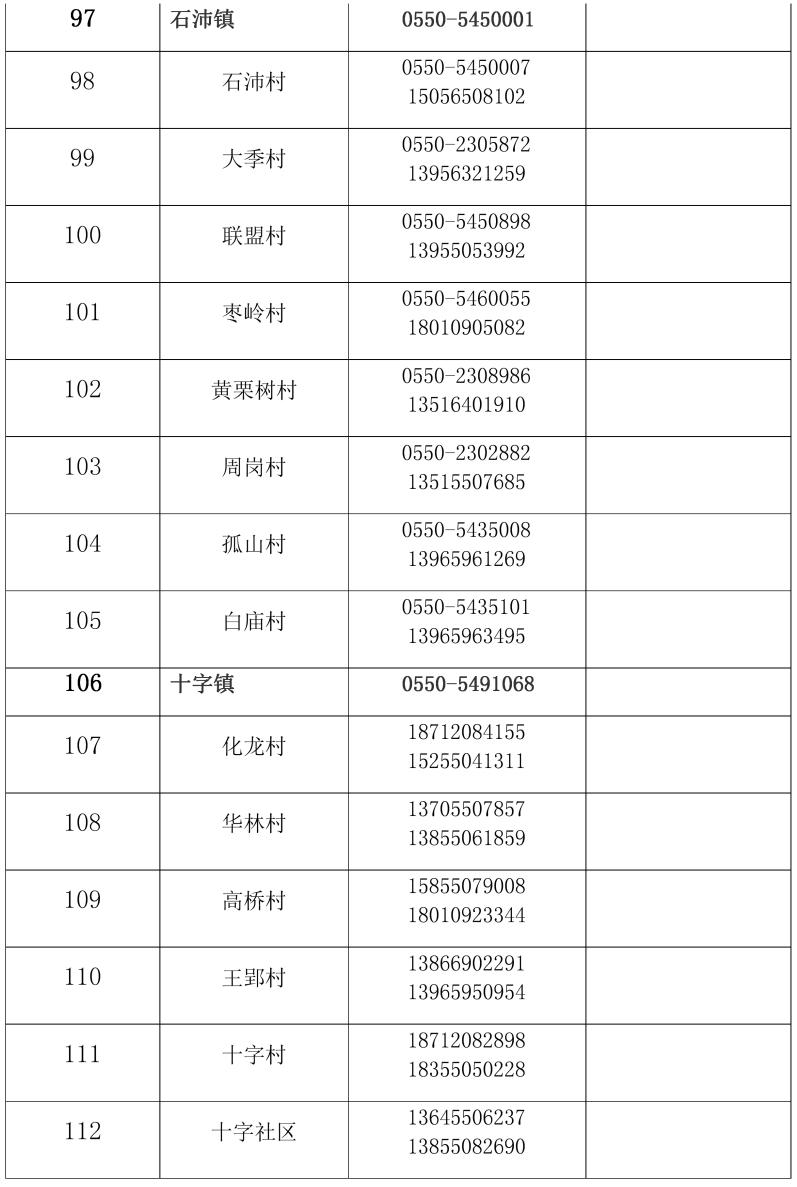 | 97 | 石沛镇 | 0550-5450001 |  |
|---|---|---|---|
| 98 | 石沛村 | 0550-5450007 15056508102 |  |
| 99 | 大季村 | 0550-2305872 13956321259 |  |
| 100 | 联盟村 | 0550-5450898 13955053992 |  |
| 101 | 枣岭村 | 0550-5460055 18010905082 |  |
| 102 | 黄栗树村 | 0550-2308986 13516401910 |  |
| 103 | 周岗村 | 0550-2302882 13515507685 |  |
| 104 | 孤山村 | 0550-5435008 13965961269 |  |
| 105 | 白庙村 | 0550-5435101 13965963495 |  |
| 106 | 十字镇 | 0550-5491068 |  |
| 107 | 化龙村 | 18712084155 15255041311 |  |
| 108 | 华林村 | 13705507857 13855061859 |  |
| 109 | 高桥村 | 15855079008 18010923344 |  |
| 110 | 王郢村 | 13866902291 13965950954 |  |
| 111 | 十字村 | 18712082898 18355050228 |  |
| 112 | 十字社区 | 13645506237 13855082690 |  |